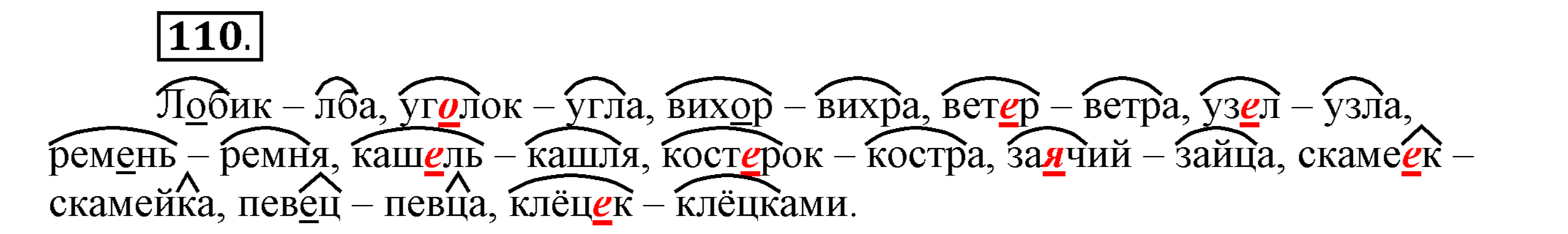 110.

Лобик – лба, уголок – угла, вихор – вихра, ветер – ветра, узел – узла, ремень – ремня, кашель – кашля, костерок – костра, заячий – зайца, скамеек – скамейка, певец – певца, клёцек – клёцками.